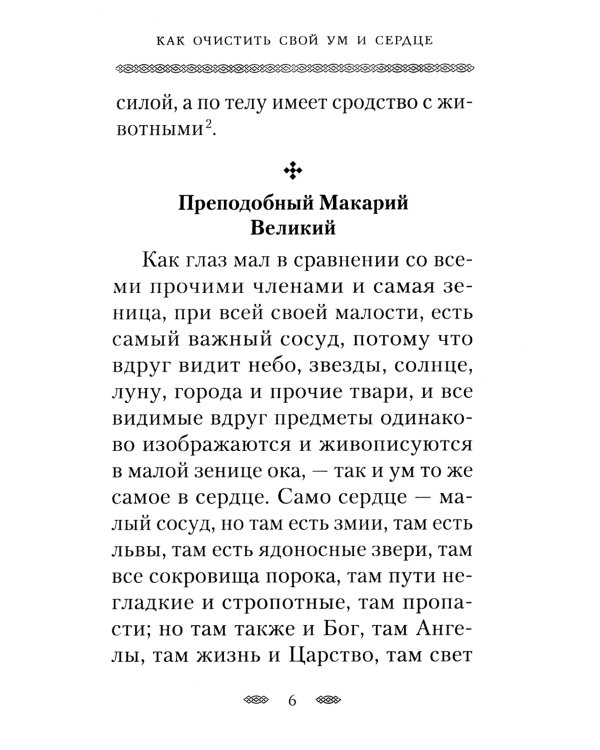 КАК ОЧИСТИТЬ СВОЙ УМ И СЕРДЦЕ

силой, а по телу имеет сродство с животными$^2$.

Преподобный Макарий Великий

Как глаз мал в сравнении со всеми прочими членами и самая зеница, при всей своей малости, есть самый важный сосуд, потому что вдруг видит небо, звезды, солнце, луну, города и прочие твари, и все видимые вдруг предметы одинаково изображаются и живописуются в малой зенице ока, — так и ум то же самое в сердце. Само сердце — малый сосуд, но там есть змии, там есть львы, там есть ядоносные звери, там все сокровища порока, там пути негладкие и стропотные, там пропасти; но там также и Бог, там Ангелы, там жизнь и Царство, там свет

6